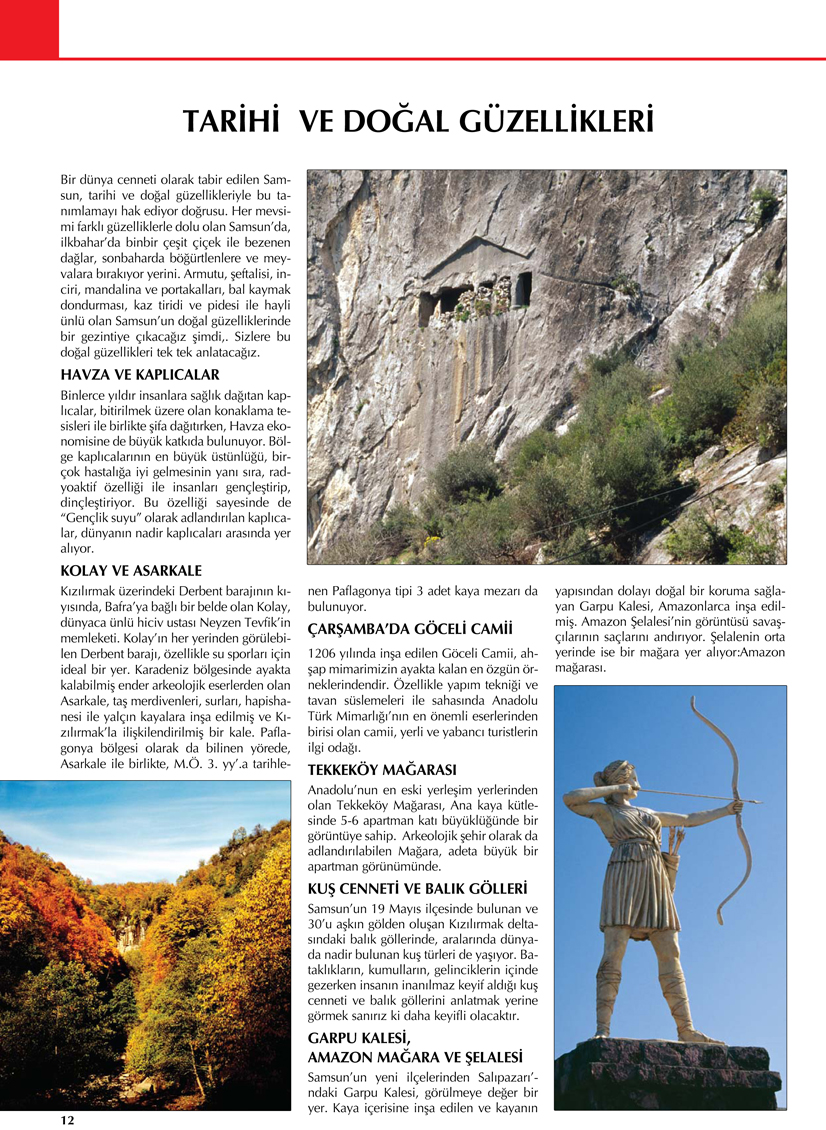 TARİHİ VE DOĞAL GÜZELLİKLERİ

Bir dünya cenneti olarak tabir edilen Samsun, tarihi ve doğal güzellikleriyle bu tanımlamayı hak ediyor doğrusu. Her mevsimi farklı güzelliklerle dolu olan Samsun'da, ilkbahar'da binbir çeşit çiçek ile bezenen dağlar, sonbaharda böğürtlenlere ve meyvalara bırakıyor yerini. Armutu, şeftalisi, inciri, mandalina ve portakalları, bal kaymak dondurması, kaz tiridi ve pidesi ile hayli ünlü olan Samsun'un doğal güzelliklerinde bir gezintiye çıkacağız şimdi,. Sizlere bu doğal güzellikleri tek tek anlatacağız.

HAVZA VE KAPLICALAR

Binlerce yıldır insanlara sağlık dağıtan kaplıcalar, bitirilmek üzere olan konaklama tesisleri ile birlikte şifa dağıtırken, Havza ekonomisine de büyük katkıda bulunuyor. Bölge kaplıcalarının en büyük üstünlüğü, birçok hastalığa iyi gelmesinin yanı sıra, radyoaktif özelliği ile insanları gençleştirip, dinçleştiriyor. Bu özelliği sayesinde de "Gençlik suyu" olarak adlandırılan kaplıcalar, dünyanın nadir kaplıcaları arasında yer alıyor.

KOLAY VE ASARKALE

Kızılırmak üzerindeki Derbent barajının kıyısında, Bafra'ya bağlı bir belde olan Kolay, dünyaca ünlü hiciv ustası Neyzen Tevfik'in memleketi. Kolay'ın her yerinden görülebilen Derbent barajı, özellikle su sporları için ideal bir yer. Karadeniz bölgesinde ayakta kalabilmiş ender arkeolojik eserlerden olan Asarkale, taş merdivenleri, surları, hapishanesi ile yalçın kayalara inşa edilmiş ve Kızılırmak'la ilişkilendirilmiş bir kale. Paflagonya bölgesi olarak da bilinen yörede, Asarkale ile birlikte, M.Ö. 3. yy'.a tarihlenen Paflagonya tipi 3 adet kaya mezarı da bulunuyor.

ÇARŞAMBA'DA GÖCELİ CAMİİ

1206 yılında inşa edilen Göceli Camii, ahşap mimarimizin ayakta kalan en özgün örneklerindendir. Özellikle yapım tekniği ve tavan süslemeleri ile sahasında Anadolu Türk Mimarlığı'nın en önemli eserlerinden birisi olan camii, yerli ve yabancı turistlerin ilgi odağı.

TEKKEKÖY MAĞARASI

Anadolu'nun en eski yerleşim yerlerinden olan Tekkeköy Mağarası, Ana kaya kütlesinde 5-6 apartman katı büyüklüğünde bir görüntüye sahip. Arkeolojik şehir olarak da adlandırılabilen Mağara, adeta büyük bir apartman görünümünde.

KUŞ CENNETİ VE BALIK GÖLLERİ

Samsun'un 19 Mayıs ilçesinde bulunan ve 30'u aşkın gölden oluşan Kızılırmak deltasındaki balık göllerinde, aralarında dünyada nadir bulunan kuş türleri de yaşıyor. Bataklıkların, kumulların, gelinciklerin içinde gezerken insanın inanılmaz keyif aldığı kuş cenneti ve balık göllerini anlatmak yerine görmek sanırız ki daha keyifli olacaktır.

GARPU KALESİ, AMAZON MAĞARA VE ŞELALESİ

Samsun'un yeni ilçelerinden Salıpazarı'ndaki Garpu Kalesi, görülmeye değer bir yer. Kaya içerisine inşa edilen ve kayanın yapısından dolayı doğal bir koruma sağlayan Garpu Kalesi, Amazonlarca inşa edilmiş. Amazon Şelalesi'nin görüntüsü savaşçılarının saçlarını andırıyor. Şelalenin orta yerinde ise bir mağara yer alıyor:Amazon mağarası.

12